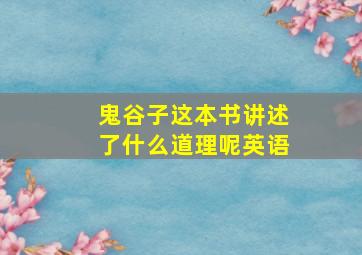 鬼谷子这本书讲述了什么道理呢英语